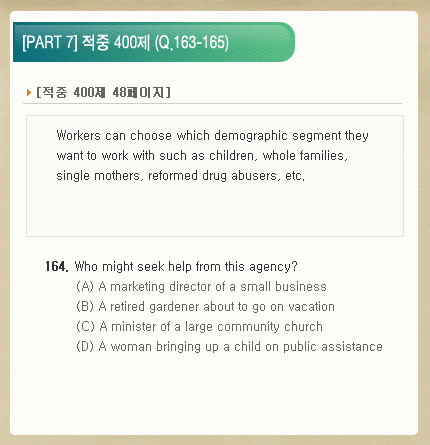 [PART 7] 적중 400제 (Q.163-165)

[적중 400제 48페이지]

Workers can choose which demographic segment they want to work with such as children, whole families, single mothers, reformed drug abusers, etc.

164. Who might seek help from this agency?
(A) A marketing director of a small business
(B) A retired gardener about to go on vacation
(C) A minister of a large community church
(D) A woman bringing up a child on public assistance